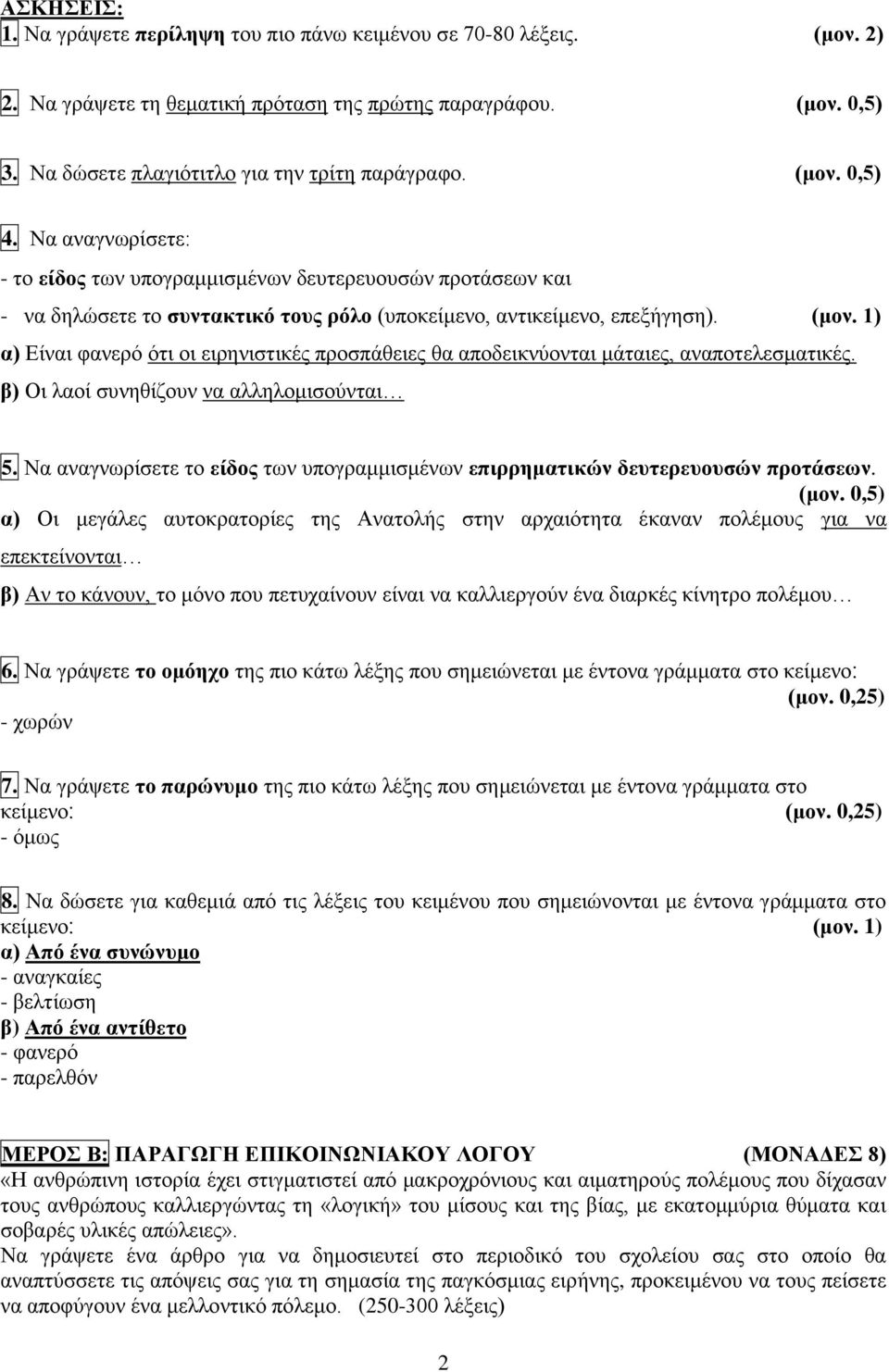 ΑΣΚΗΣΕΙΣ:
1. Να γράψετε περίληψη του πιο πάνω κειμένου σε 70-80 λέξεις. (μον. 2)

2. Να γράψετε τη θεματική πρόταση της πρώτης παραγράφου. (μον. 0,5)

3. Να δώσετε πλαγιότιτλο για την τρίτη παράγραφο. (μον. 0,5)

4. Να αναγνωρίσετε:
- το είδος των υπογραμμισμένων δευτερευουσών προτάσεων και
- να δηλώσετε το συντακτικό τους ρόλο (υποκείμενο, αντικείμενο, επεξήγηση). (μον. 1)
α) Είναι φανερό ότι οι ειρηνιστικές προσπάθειες θα αποδεικνύονται μάταιες, αναποτελεσματικές.
β) Οι λαοί συνηθίζουν να αλληλομισούνται…

5. Να αναγνωρίσετε το είδος των υπογραμμισμένων επιρρηματικών δευτερευουσών προτάσεων. (μον. 0,5)
α) Οι μεγάλες αυτοκρατορίες της Ανατολής στην αρχαιότητα έκαναν πολέμους για να επεκτείνονται…
β) Αν το κάνουν, το μόνο που πετυχαίνουν είναι να καλλιεργούν ένα διαρκές κίνητρο πολέμου…

6. Να γράψετε το ομόηχο της πιο κάτω λέξης που σημειώνεται με έντονα γράμματα στο κείμενο: (μον. 0,25)
- χωρών

7. Να γράψετε το παρώνυμο της πιο κάτω λέξης που σημειώνεται με έντονα γράμματα στο κείμενο: (μον. 0,25)
- όμως

8. Να δώσετε για καθεμιά από τις λέξεις του κειμένου που σημειώνονται με έντονα γράμματα στο κείμενο: (μον. 1)
α) Από ένα συνώνυμο
- αναγκαίες
- βελτίωση
β) Από ένα αντίθετο
- φανερό
- παρελθόν

ΜΕΡΟΣ Β: ΠΑΡΑΓΩΓΗ ΕΠΙΚΟΙΝΩΝΙΑΚΟΥ ΛΟΓΟΥ (ΜΟΝΑΔΕΣ 8)
«Η ανθρώπινη ιστορία έχει στιγματιστεί από μακροχρόνιους και αιματηρούς πολέμους που δίχασαν τους ανθρώπους καλλιεργώντας τη «λογική» του μίσους και της βίας, με εκατομμύρια θύματα και σοβαρές υλικές απώλειες».
Να γράψετε ένα άρθρο για να δημοσιευτεί στο περιοδικό του σχολείου σας στο οποίο θα αναπτύσσετε τις απόψεις σας για τη σημασία της παγκόσμιας ειρήνης, προκειμένου να τους πείσετε να αποφύγουν ένα μελλοντικό πόλεμο. (250-300 λέξεις)

2